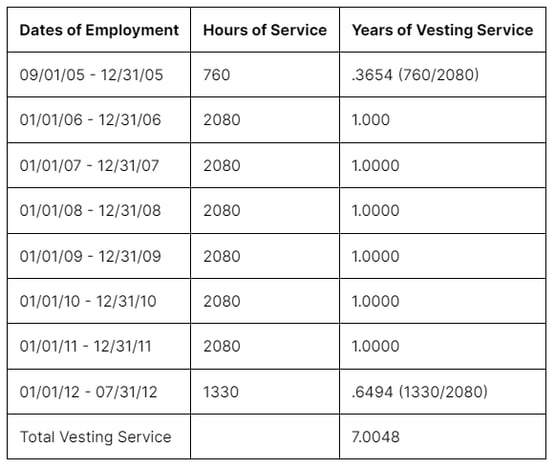 | Dates of Employment | Hours of Service | Years of Vesting Service |
|---|---|---|
| 09/01/05 - 12/31/05 | 760 | .3654 (760/2080) |
| 01/01/06 - 12/31/06 | 2080 | 1.000 |
| 01/01/07 - 12/31/07 | 2080 | 1.0000 |
| 01/01/08 - 12/31/08 | 2080 | 1.0000 |
| 01/01/09 - 12/31/09 | 2080 | 1.0000 |
| 01/01/10 - 12/31/10 | 2080 | 1.0000 |
| 01/01/11 - 12/31/11 | 2080 | 1.0000 |
| 01/01/12 - 07/31/12 | 1330 | .6494 (1330/2080) |
| Total Vesting Service | | 7.0048 |